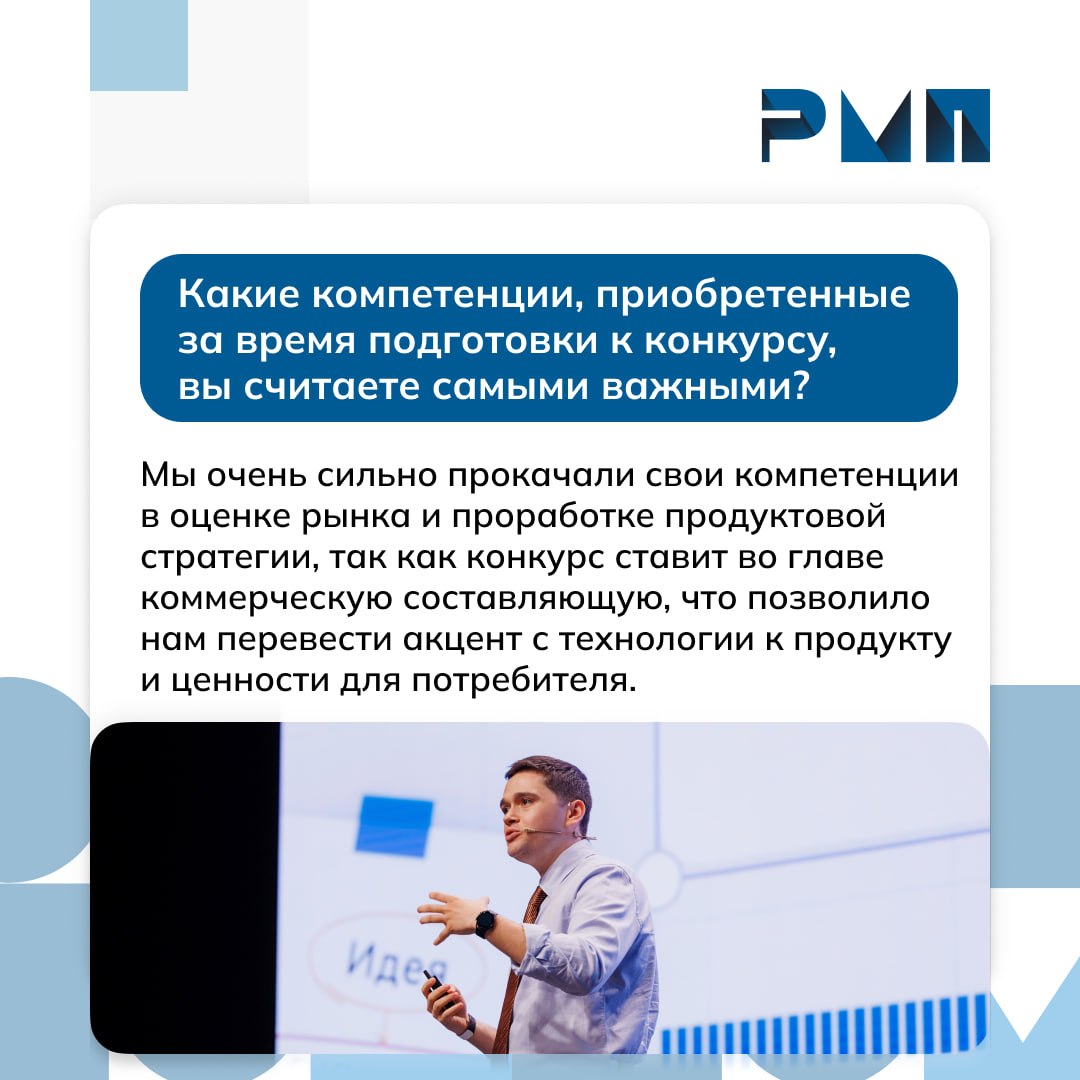 РМП

Какие компетенции, приобретенные за время подготовки к конкурсу, вы считаете самыми важными?

Мы очень сильно прокачали свои компетенции в оценке рынка и проработке продуктовой стратегии, так как конкурс ставит во главе коммерческую составляющую, что позволило нам перевести акцент с технологии к продукту и ценности для потребителя.

Идея